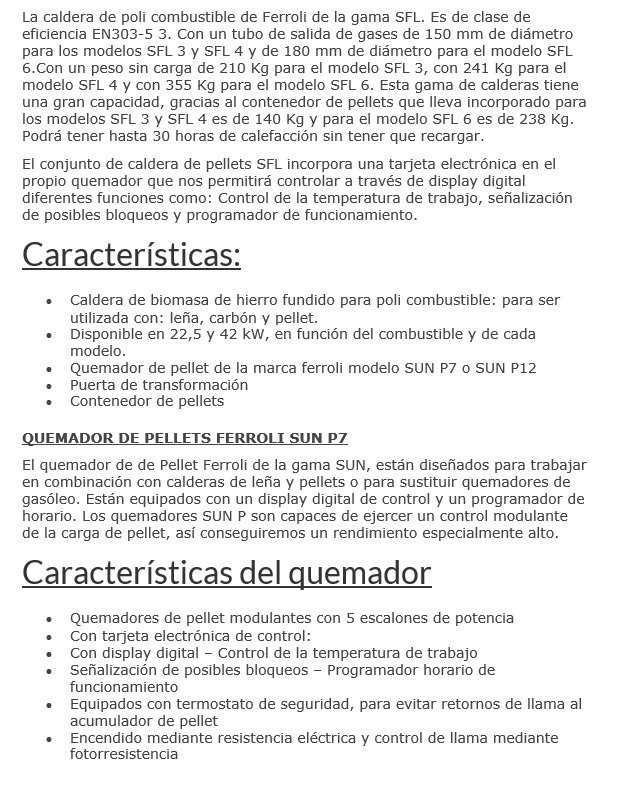 La caldera de poli combustible de Ferroli de la gama SFL. Es de clase de eficiencia EN303-5 3. Con un tubo de salida de gases de 150 mm de diámetro para los modelos SFL 3 y SFL 4 y de 180 mm de diámetro para el modelo SFL 6.Con un peso sin carga de 210 Kg para el modelo SFL 3, con 241 Kg para el modelo SFL 4 y con 355 Kg para el modelo SFL 6. Esta gama de calderas tiene una gran capacidad, gracias al contenedor de pellets que lleva incorporado para los modelos SFL 3 y SFL 4 es de 140 Kg y para el modelo SFL 6 es de 238 Kg. Podrá tener hasta 30 horas de calefacción sin tener que recargar.

El conjunto de caldera de pellets SFL incorpora una tarjeta electrónica en el propio quemador que nos permitirá controlar a través de display digital diferentes funciones como: Control de la temperatura de trabajo, señalización de posibles bloqueos y programador de funcionamiento.

Características:

• Caldera de biomasa de hierro fundido para poli combustible: para ser utilizada con: leña, carbón y pellet.
• Disponible en 22,5 y 42 kW, en función del combustible y de cada modelo.
• Quemador de pellet de la marca ferroli modelo SUN P7 o SUN P12
• Puerta de transformación
• Contenedor de pellets

QUEMADOR DE PELLETS FERROLI SUN P7

El quemador de de Pellet Ferroli de la gama SUN, están diseñados para trabajar en combinación con calderas de leña y pellets o para sustituir quemadores de gasóleo. Están equipados con un display digital de control y un programador de horario. Los quemadores SUN P son capaces de ejercer un control modulante de la carga de pellet, así conseguiremos un rendimiento especialmente alto.

Características del quemador

• Quemadores de pellet modulantes con 5 escalones de potencia
• Con tarjeta electrónica de control:
• Con display digital – Control de la temperatura de trabajo
• Señalización de posibles bloqueos – Programador horario de funcionamiento
• Equipados con termostato de seguridad, para evitar retornos de llama al acumulador de pellet
• Encendido mediante resistencia eléctrica y control de llama mediante fotorresistencia